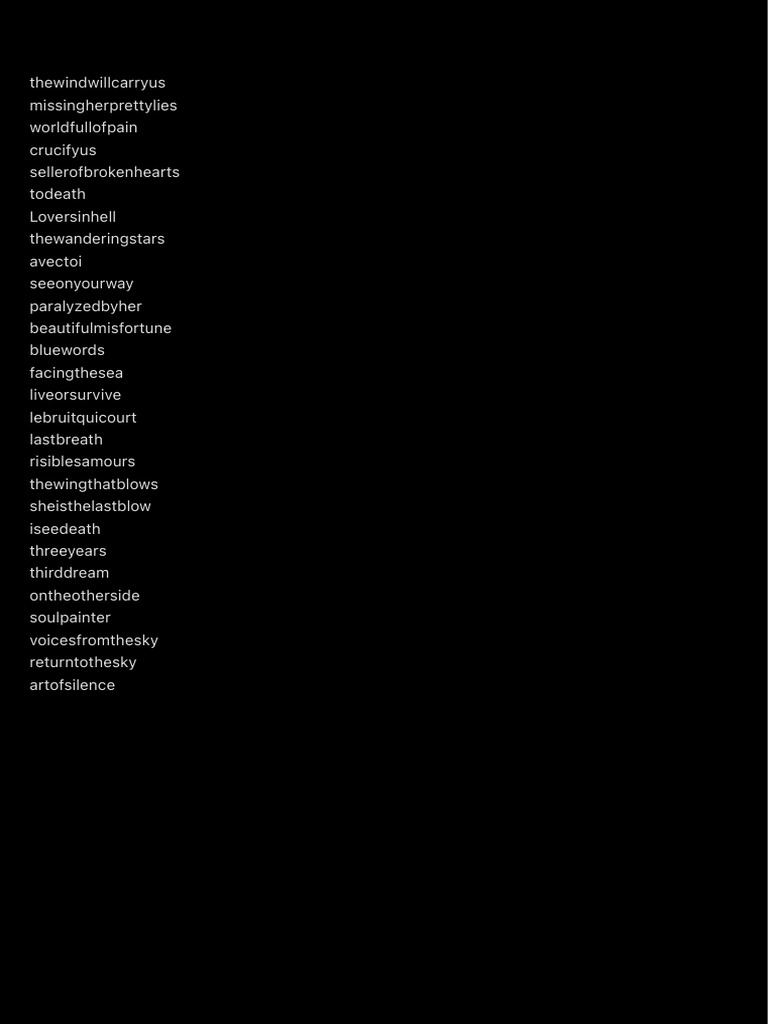 thewindwillcarryus
missingherprettylies
worldfullofpain
crucifyus
sellerofbrokenhearts
todeath
Loversinhell
thewanderingstars
avectoi
seeonyourway
paralyzedbyher
beautifulmisfortune
bluewords
facingthesea
liveorsurvive
lebruitquicourt
lastbreath
risiblesamours
thewingthatblows
sheisthelastblow
iseedeath
threeyears
thirddream
ontheotherside
soulpainter
voicesfromthesky
returntothesky
artofsilence